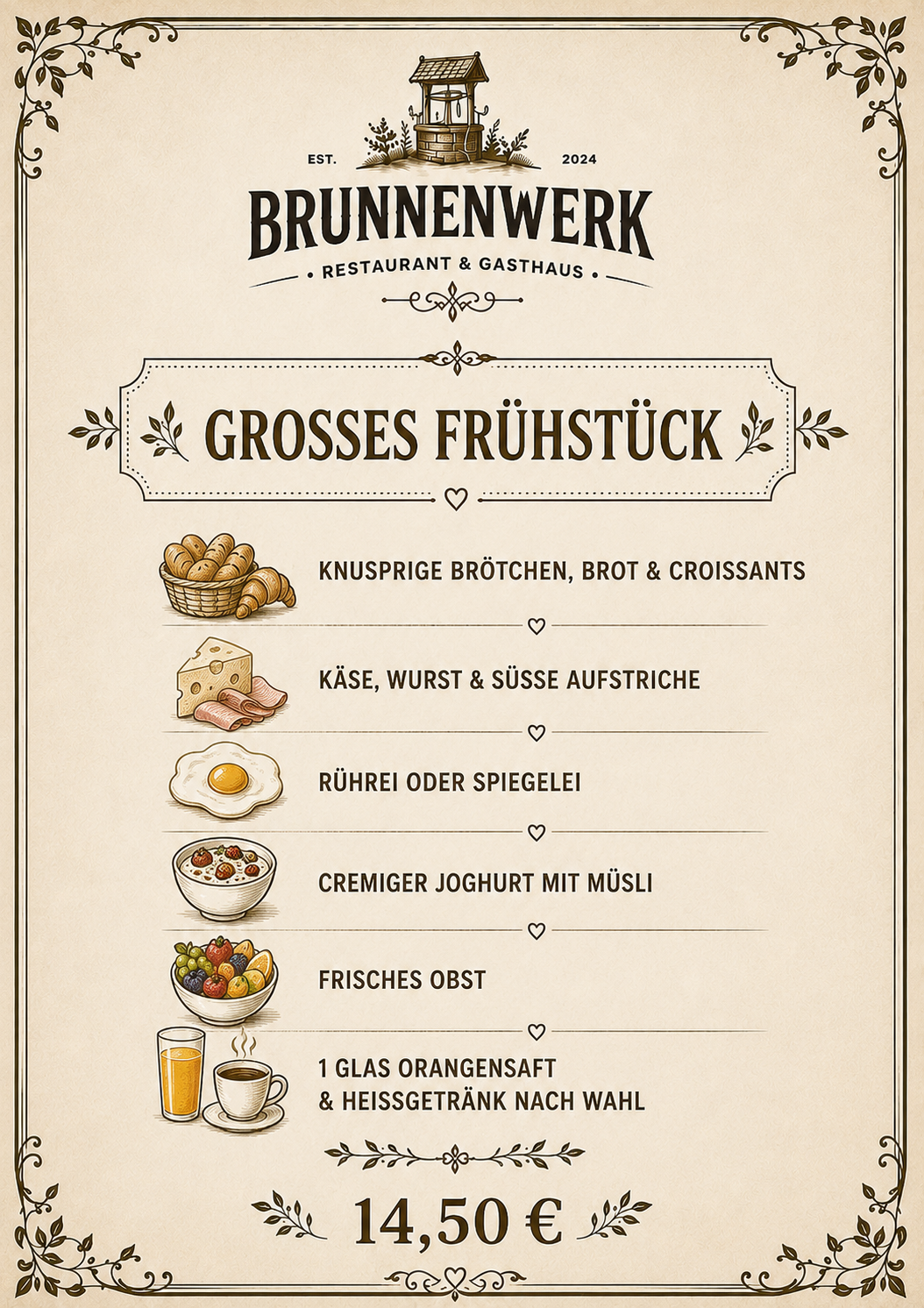 EST. 2024

BRUNNENWERK

• RESTAURANT & GASTHAUS •

GROSSES FRÜHSTÜCK

KNUSPRIGE BRÖTCHEN, BROT & CROISSANTS

KÄSE, WURST & SÜSSE AUFSTRICHE

RÜHREI ODER SPIEGELEI

CREMIGER JOGHURT MIT MÜSLI

FRISCHES OBST

1 GLAS ORANGENSAFT
& HEISSGETRÄNK NACH WAHL

14,50 €